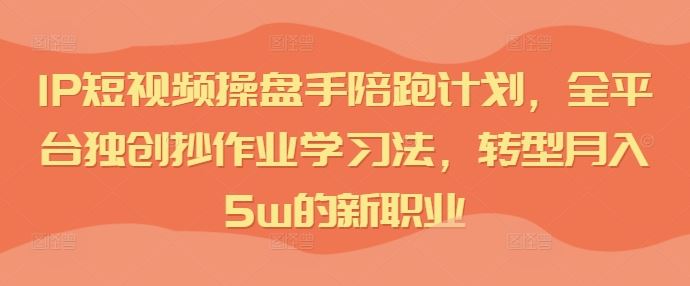 IP短视频操盘手陪跑计划，全平台独创抄作业学习法，转型月入5w的新职业